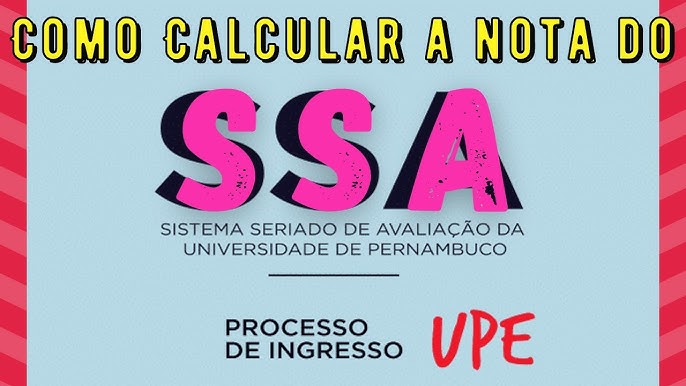 COMO CALCULAR A NOTA DO

SSA

SISTEMA SERIADO DE AVALIAÇÃO DA UNIVERSIDADE DE PERNAMBUCO

PROCESSO DE INGRESSO

UPE